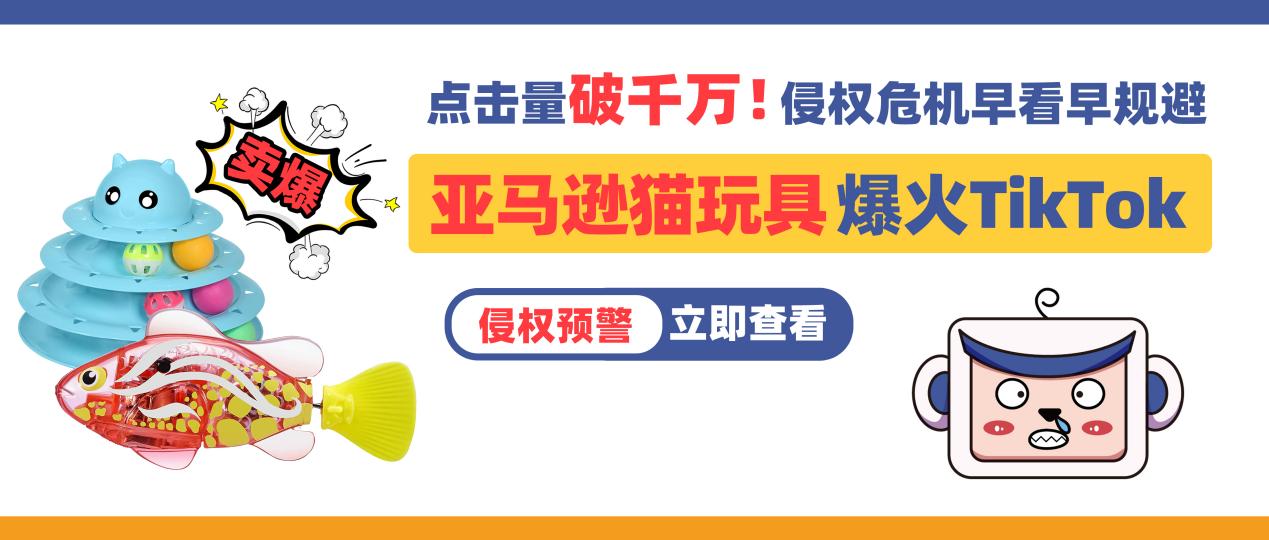 卖爆

点击量破千万！侵权危机早看早规避

亚马逊猫玩具 爆火TikTok

侵权预警 立即查看